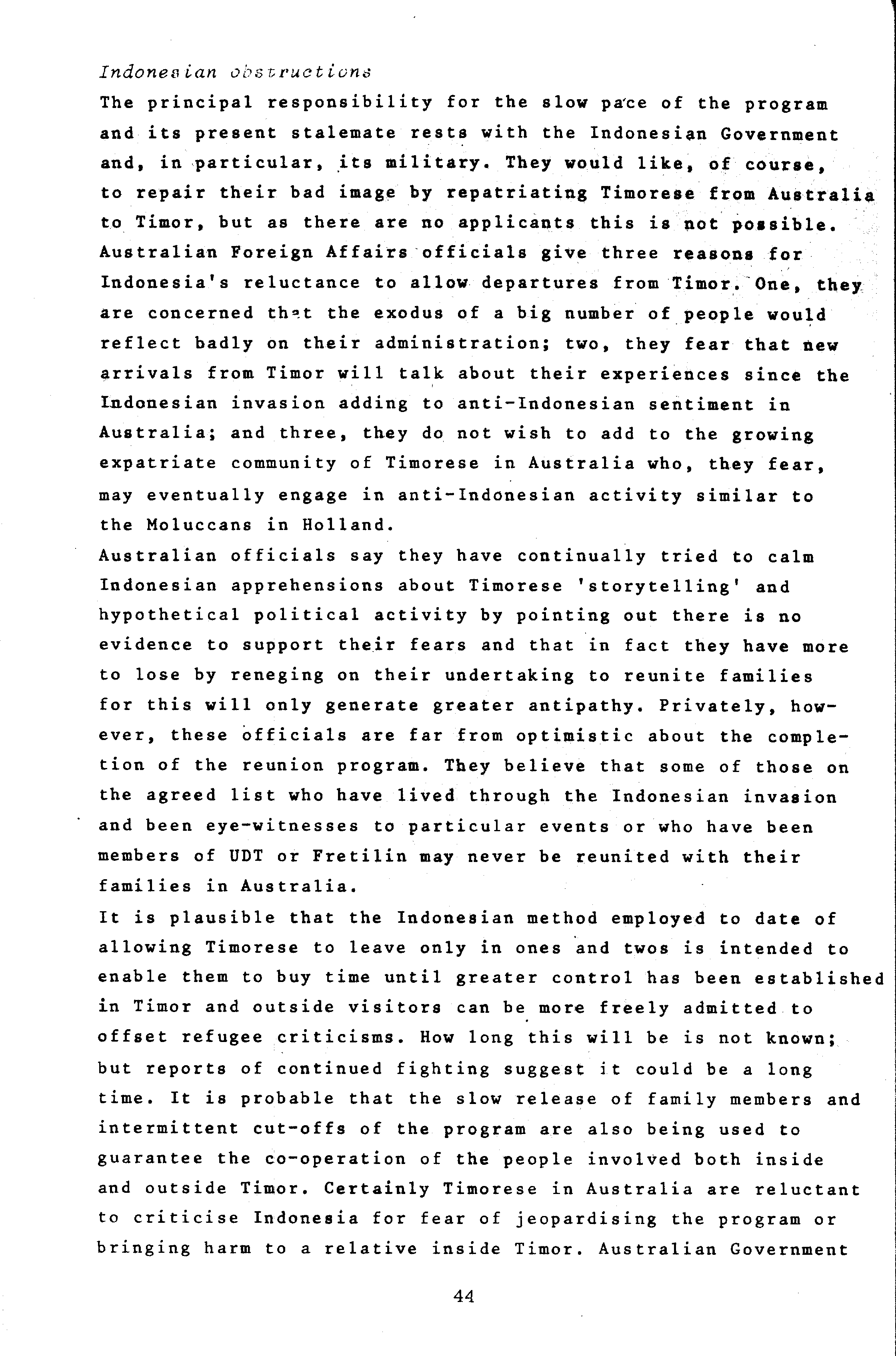 Indonesian obstructions
The principal responsibility for the slow pace of the program and its present stalemate rests with the Indonesian Government and, in particular, its military. They would like, of course, to repair their bad image by repatriating Timorese from Australia to Timor, but as there are no applicants this is not possible. Australian Foreign Affairs officials give three reasons for Indonesia's reluctance to allow departures from Timor. One, they are concerned that the exodus of a big number of people would reflect badly on their administration; two, they fear that new arrivals from Timor will talk about their experiences since the Indonesian invasion adding to anti-Indonesian sentiment in Australia; and three, they do not wish to add to the growing expatriate community of Timorese in Australia who, they fear, may eventually engage in anti-Indonesian activity similar to the Moluccans in Holland.
Australian officials say they have continually tried to calm Indonesian apprehensions about Timorese 'storytelling' and hypothetical political activity by pointing out there is no evidence to support their fears and that in fact they have more to lose by reneging on their undertaking to reunite families for this will only generate greater antipathy. Privately, however, these officials are far from optimistic about the completion of the reunion program. They believe that some of those on the agreed list who have lived through the Indonesian invasion and been eye-witnesses to particular events or who have been members of UDT or Fretilin may never be reunited with their families in Australia.
It is plausible that the Indonesian method employed to date of allowing Timorese to leave only in ones and twos is intended to enable them to buy time until greater control has been established in Timor and outside visitors can be more freely admitted to offset refugee criticisms. How long this will be is not known; but reports of continued fighting suggest it could be a long time. It is probable that the slow release of family members and intermittent cut-offs of the program are also being used to guarantee the co-operation of the people involved both inside and outside Timor. Certainly Timorese in Australia are reluctant to criticise Indonesia for fear of jeopardising the program or bringing harm to a relative inside Timor. Australian Government

44